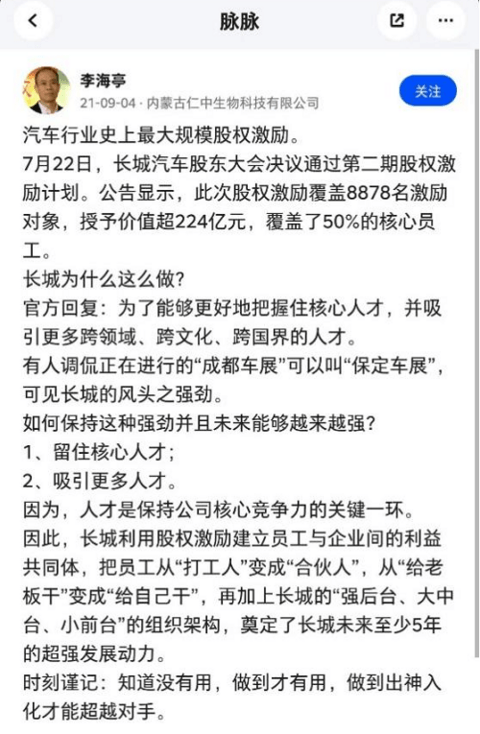 脉脉

李海亭
21-09-04 · 内蒙古仁中生物科技有限公司

关注

汽车行业史上最大规模股权激励。
7月22日，长城汽车股东大会决议通过第二期股权激励计划。公告显示，此次股权激励覆盖8878名激励对象，授予价值超224亿元，覆盖了50%的核心员工。
长城为什么这么做?
官方回复：为了能够更好地把握住核心人才，并吸引更多跨领域、跨文化、跨国界的人才。
有人调侃正在进行的“成都车展”可以叫“保定车展”，可见长城的风头之强劲。
如何保持这种强劲并且未来能够越来越强?
1、留住核心人才；
2、吸引更多人才。
因为，人才是保持公司核心竞争力的关键一环。
因此，长城利用股权激励建立员工与企业间的利益共同体，把员工从“打工人”变成“合伙人”，从“给老板干”变成“给自己干”，再加上长城的“强后台、大中台、小前台”的组织架构，奠定了长城未来至少5年的超强发展动力。
时刻谨记：知道没有用，做到才有用，做到出神入化才能超越对手。